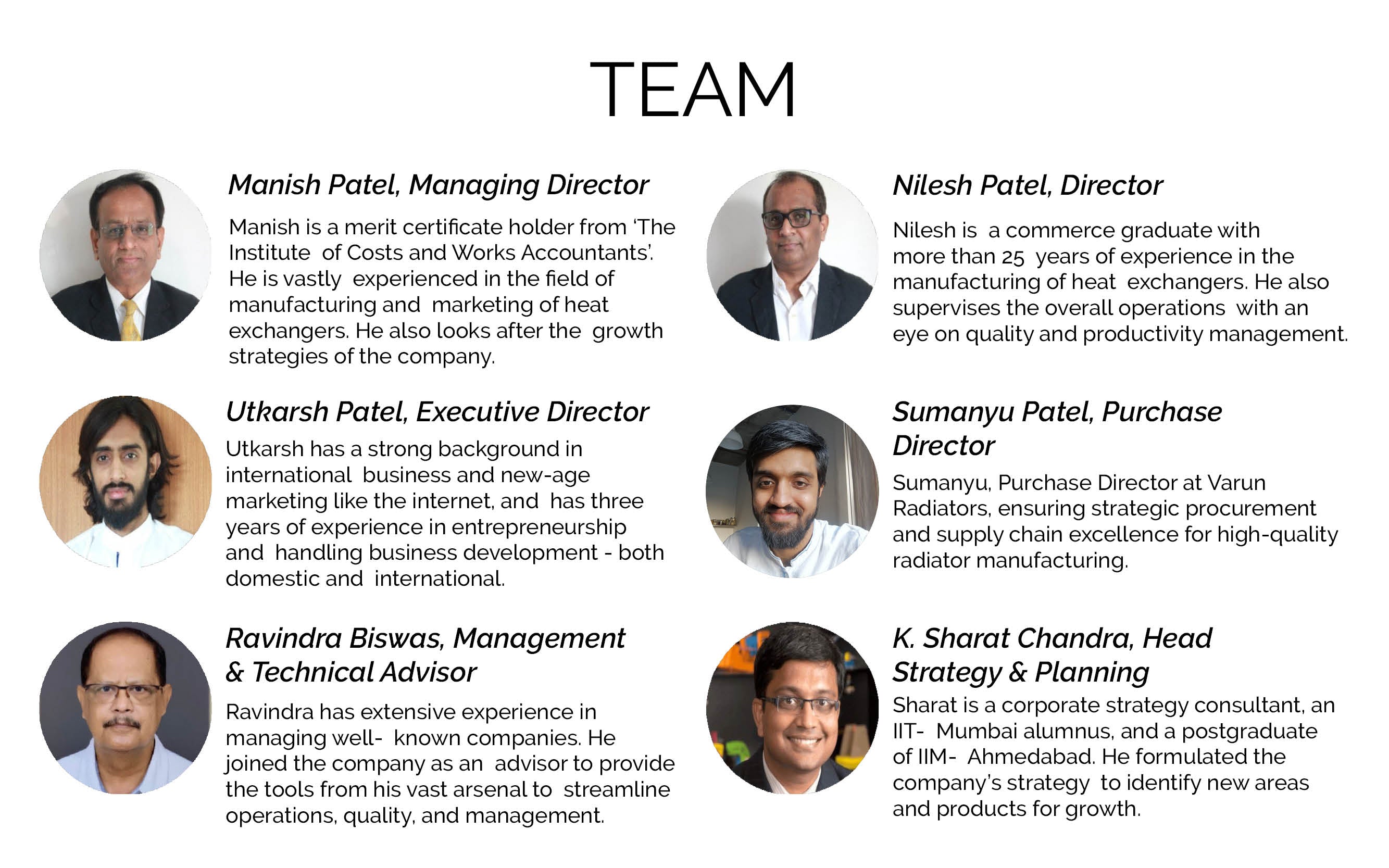 TEAM

Manish Patel, Managing Director

Manish is a merit certificate holder from 'The Institute of Costs and Works Accountants'. He is vastly experienced in the field of manufacturing and marketing of heat exchangers. He also looks after the growth strategies of the company.

Utkarsh Patel, Executive Director

Utkarsh has a strong background in international business and new-age marketing like the internet, and has three years of experience in entrepreneurship and handling business development - both domestic and international.

Ravindra Biswas, Management & Technical Advisor

Ravindra has extensive experience in managing well- known companies. He joined the company as an advisor to provide the tools from his vast arsenal to streamline operations, quality, and management.

Nilesh Patel, Director

Nilesh is a commerce graduate with more than 25 years of experience in the manufacturing of heat exchangers. He also supervises the overall operations with an eye on quality and productivity management.

Sumanyu Patel, Purchase Director

Sumanyu, Purchase Director at Varun Radiators, ensuring strategic procurement and supply chain excellence for high-quality radiator manufacturing.

K. Sharat Chandra, Head Strategy & Planning

Sharat is a corporate strategy consultant, an IIT- Mumbai alumnus, and a postgraduate of IIM- Ahmedabad. He formulated the company's strategy to identify new areas and products for growth.